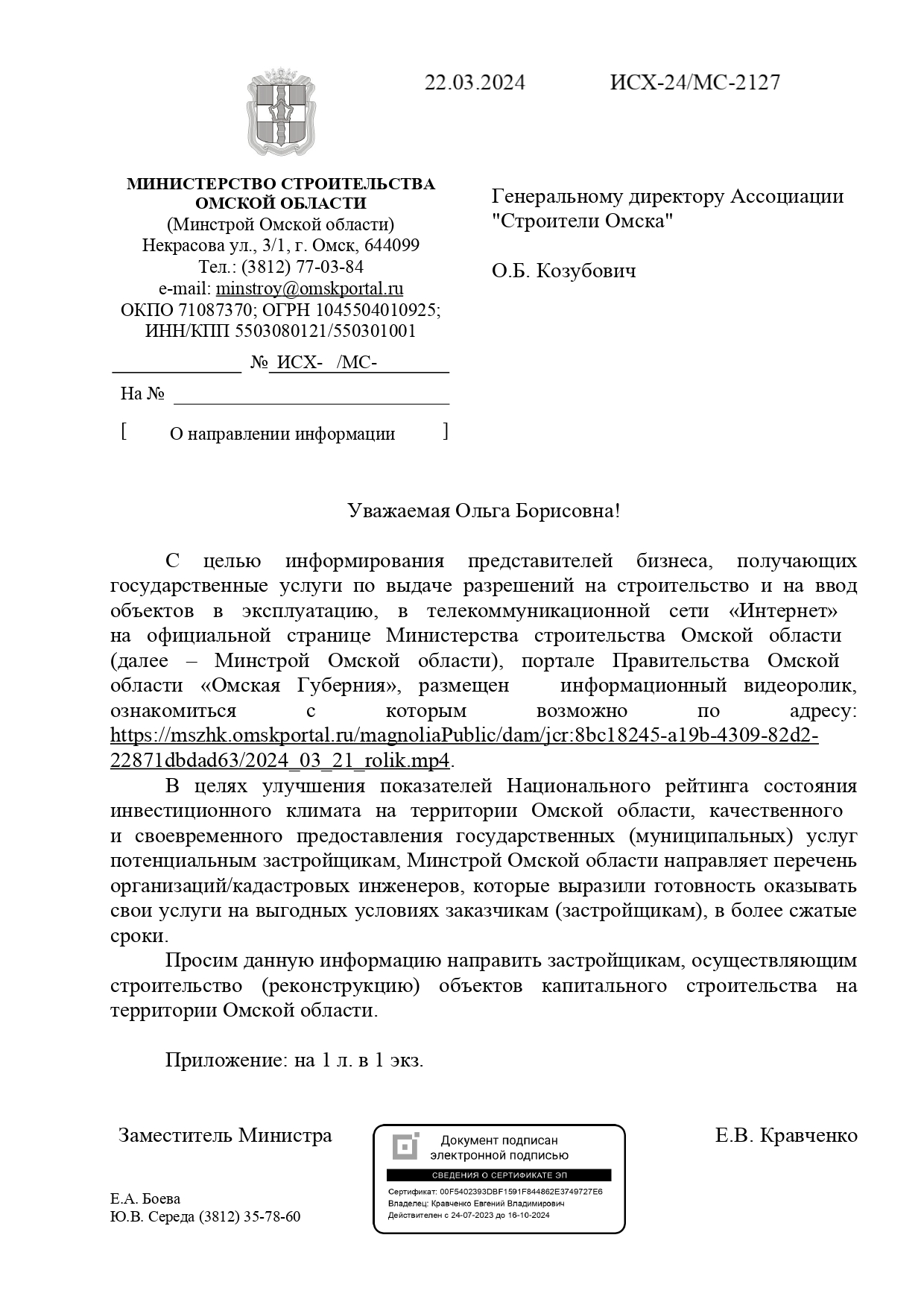 22.03.2024 ИСХ-24/МС-2127

МИНИСТЕРСТВО СТРОИТЕЛЬСТВА ОМСКОЙ ОБЛАСТИ
(Минстрой Омской области)
Некрасова ул., 3/1, г. Омск, 644099
Тел.: (3812) 77-03-84
e-mail: minstroy@omskportal.ru
ОКПО 71087370; ОГРН 1045504010925;
ИНН/КПП 5503080121/550301001

№ ИСХ- /МС-

На №

[ О направлении информации ]

Генеральному директору Ассоциации "Строители Омска"

О.Б. Козубович

Уважаемая Ольга Борисовна!

С целью информирования представителей бизнеса, получающих государственные услуги по выдаче разрешений на строительство и на ввод объектов в эксплуатацию, в телекоммуникационной сети «Интернет» на официальной странице Министерства строительства Омской области (далее – Минстрой Омской области), портале Правительства Омской области «Омская Губерния», размещен информационный видеоролик, ознакомиться с которым возможно по адресу: https://mszhk.omskportal.ru/magnoliaPublic/dam/jcr:8bc18245-a19b-4309-82d2-22871dbdad63/2024_03_21_rolik.mp4.

В целях улучшения показателей Национального рейтинга состояния инвестиционного климата на территории Омской области, качественного и своевременного предоставления государственных (муниципальных) услуг потенциальным застройщикам, Минстрой Омской области направляет перечень организаций/кадастровых инженеров, которые выразили готовность оказывать свои услуги на выгодных условиях заказчикам (застройщикам), в более сжатые сроки.

Просим данную информацию направить застройщикам, осуществляющим строительство (реконструкцию) объектов капитального строительства на территории Омской области.

Приложение: на 1 л. в 1 экз.

Заместитель Министра

Документ подписан электронной подписью
СВЕДЕНИЯ О СЕРТИФИКАТЕ ЭП
Сертификат: 00F5402393DBF1591F844862E3749727E6
Владелец: Кравченко Евгений Владимирович
Действителен с 24-07-2023 до 16-10-2024

Е.В. Кравченко

Е.А. Боева
Ю.В. Середа (3812) 35-78-60